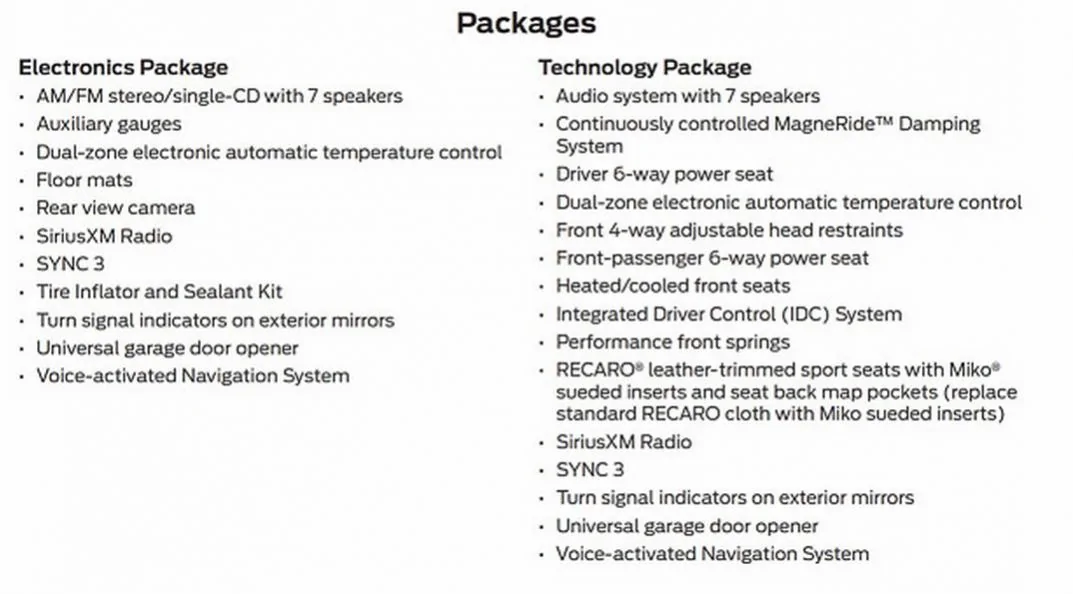 Packages

Electronics Package
• AM/FM stereo/single-CD with 7 speakers
• Auxiliary gauges
• Dual-zone electronic automatic temperature control
• Floor mats
• Rear view camera
• SiriusXM Radio
• SYNC 3
• Tire Inflator and Sealant Kit
• Turn signal indicators on exterior mirrors
• Universal garage door opener
• Voice-activated Navigation System

Technology Package
• Audio system with 7 speakers
• Continuously controlled MagneRide™ Damping System
• Driver 6-way power seat
• Dual-zone electronic automatic temperature control
• Front 4-way adjustable head restraints
• Front-passenger 6-way power seat
• Heated/cooled front seats
• Integrated Driver Control (IDC) System
• Performance front springs
• RECARO® leather-trimmed sport seats with Miko® sueded inserts and seat back map pockets (replace standard RECARO cloth with Miko sueded inserts)
• SiriusXM Radio
• SYNC 3
• Turn signal indicators on exterior mirrors
• Universal garage door opener
• Voice-activated Navigation System